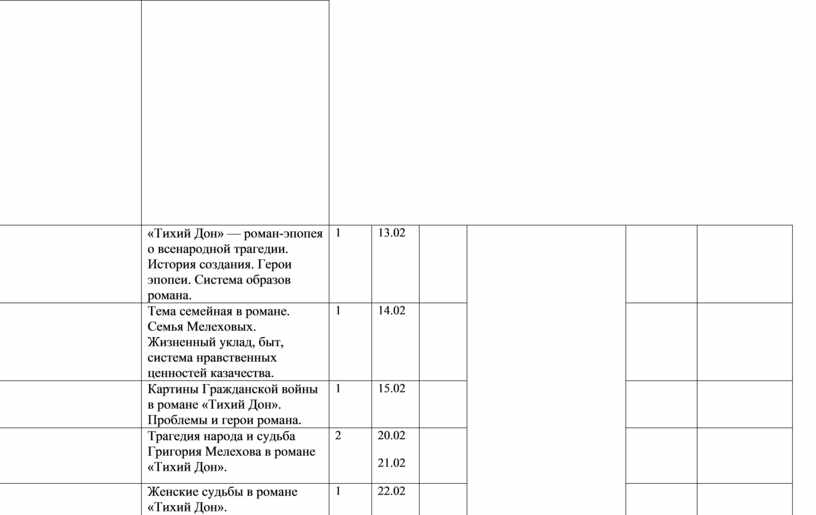 | | | | | | | | |
|---|---|---|---|---|---|---|---|
| | «Тихий Дон» — роман-эпопея о всенародной трагедии. История создания. Герои эпопеи. Система образов романа. | 1 | 13.02 | | | | |
| | Тема семейная в романе. Семья Мелеховых. Жизненный уклад, быт, система нравственных ценностей казачества. | 1 | 14.02 | | | | |
| | Картины Гражданской войны в романе «Тихий Дон». Проблемы и герои романа. | 1 | 15.02 | | | | |
| | Трагедия народа и судьба Григория Мелехова в романе «Тихий Дон». | 2 | 20.02 21.02 | | | | |
| | Женские судьбы в романе «Тихий Дон». | 1 | 22.02 | | | | |